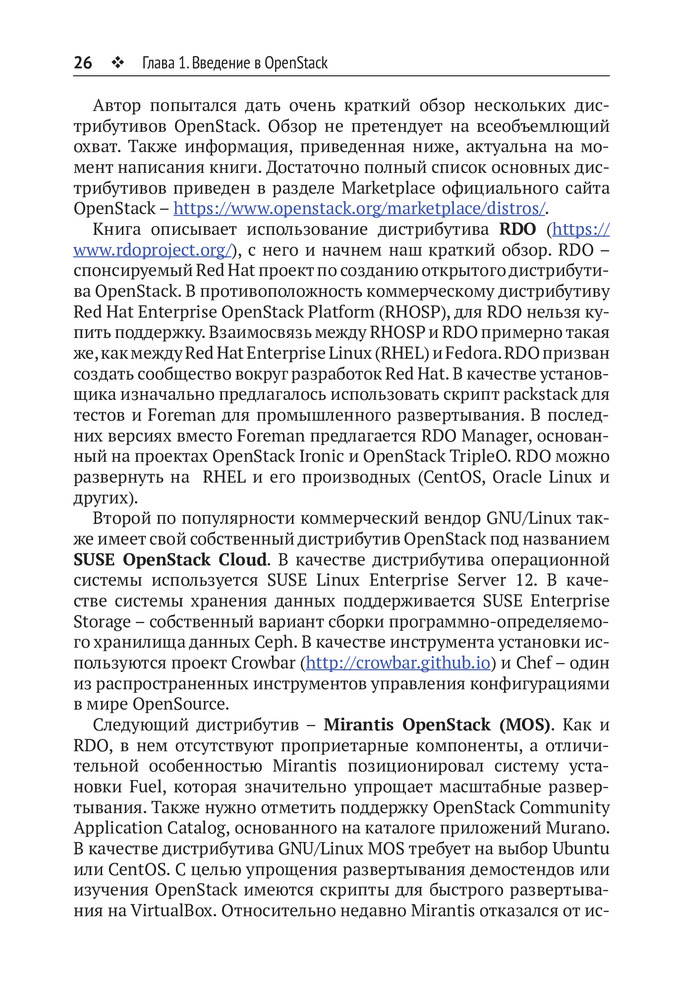 26 ❖ Глава 1. Введение в OpenStack

Автор попытался дать очень краткий обзор нескольких дистрибутивов OpenStack. Обзор не претендует на всеобъемлющий охват. Также информация, приведенная ниже, актуальна на момент написания книги. Достаточно полный список основных дистрибутивов приведен в разделе Marketplace официального сайта OpenStack – https://www.openstack.org/marketplace/distros/.

Книга описывает использование дистрибутива RDO (https://www.rdoproject.org/), с него и начнем наш краткий обзор. RDO – спонсируемый Red Hat проект по созданию открытого дистрибутива OpenStack. В противоположность коммерческому дистрибутиву Red Hat Enterprise OpenStack Platform (RHOSP), для RDO нельзя купить поддержку. Взаимосвязь между RHOSP и RDO примерно такая же, как между Red Hat Enterprise Linux (RHEL) и Fedora. RDO призван создать сообщество вокруг разработок Red Hat. В качестве установщика изначально предлагалось использовать скрипт packstack для тестов и Foreman для промышленного развертывания. В последних версиях вместо Foreman предлагается RDO Manager, основанный на проектах OpenStack Ironic и OpenStack TripleO. RDO можно развернуть на RHEL и его производных (CentOS, Oracle Linux и других).

Второй по популярности коммерческий вендор GNU/Linux также имеет свой собственный дистрибутив OpenStack под названием SUSE OpenStack Cloud. В качестве дистрибутива операционной системы используется SUSE Linux Enterprise Server 12. В качестве системы хранения данных поддерживается SUSE Enterprise Storage – собственный вариант сборки программно-определяемого хранилища данных Ceph. В качестве инструмента установки используются проект Crowbar (http://crowbar.github.io) и Chef – один из распространенных инструментов управления конфигурациями в мире OpenSource.

Следующий дистрибутив – Mirantis OpenStack (MOS). Как и RDO, в нем отсутствуют проприетарные компоненты, а отличительной особенностью Mirantis позиционировал систему установки Fuel, которая значительно упрощает масштабные развертывания. Также нужно отметить поддержку OpenStack Community Application Catalog, основанного на каталоге приложений Murano. В качестве дистрибутива GNU/Linux MOS требует на выбор Ubuntu или CentOS. С целью упрощения развертывания демостендов или изучения OpenStack имеются скрипты для быстрого развертывания на VirtualBox. Относительно недавно Mirantis отказался от ис-